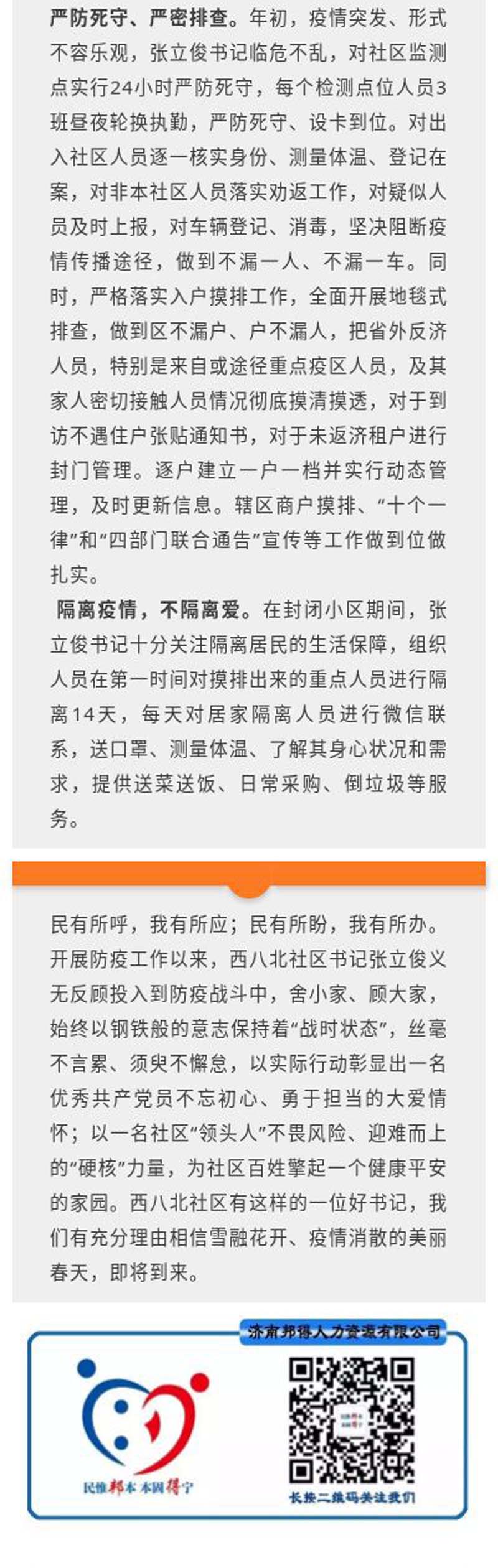 严防死守、严密排查。年初，疫情突发、形式不容乐观，张立俊书记临危不乱，对社区监测点实行24小时严防死守，每个检测点位人员3班昼夜轮换执勤，严防死守、设卡到位。对出入社区人员逐一核实身份、测量体温、登记在案，对非本社区人员落实劝返工作，对疑似人员及时上报，对车辆登记、消毒，坚决阻断疫情传播途径，做到不漏一人、不漏一车。同时，严格落实入户摸排工作，全面开展地毯式排查，做到区不漏户、户不漏人，把省外反济人员，特别是来自或途径重点疫区人员，及其家人密切接触人员情况彻底摸清摸透，对于到访不遇住户张贴通知书，对于未返济租户进行封门管理。逐户建立一户一档并实行动态管理，及时更新信息。辖区商户摸排、“十个一律”和“四部门联合通告”宣传等工作做到位做扎实。

隔离疫情，不隔离爱。在封闭小区期间，张立俊书记十分关注隔离居民的生活保障，组织人员在第一时间对摸排出来的重点人员进行隔离14天，每天对居家隔离人员进行微信联系，送口罩、测量体温、了解其身心状况和需求，提供送菜送饭、日常采购、倒垃圾等服务。

民有所呼，我有所应；民有所盼，我有所办。开展防疫工作以来，西八北社区书记张立俊义无反顾投入到防疫战斗中，舍小家、顾大家，始终以钢铁般的意志保持着“战时状态”，丝毫不言累、须臾不懈怠，以实际行动彰显出一名优秀共产党员不忘初心、勇于担当的大爱情怀；以一名社区“领头人”不畏风险、迎难而上的“硬核”力量，为社区百姓擎起一个健康平安的家园。西八北社区有这样的一位好书记，我们有充分理由相信雪融花开、疫情消散的美丽春天，即将到来。

济南邦得人力资源有限公司

民惟邦本 本固得宁

长按二维码关注我们